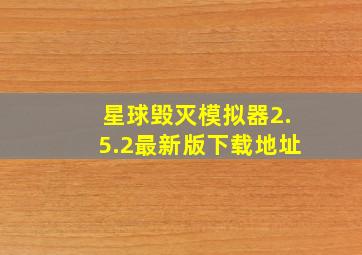 星球毁灭模拟器2.5.2最新版下载地址